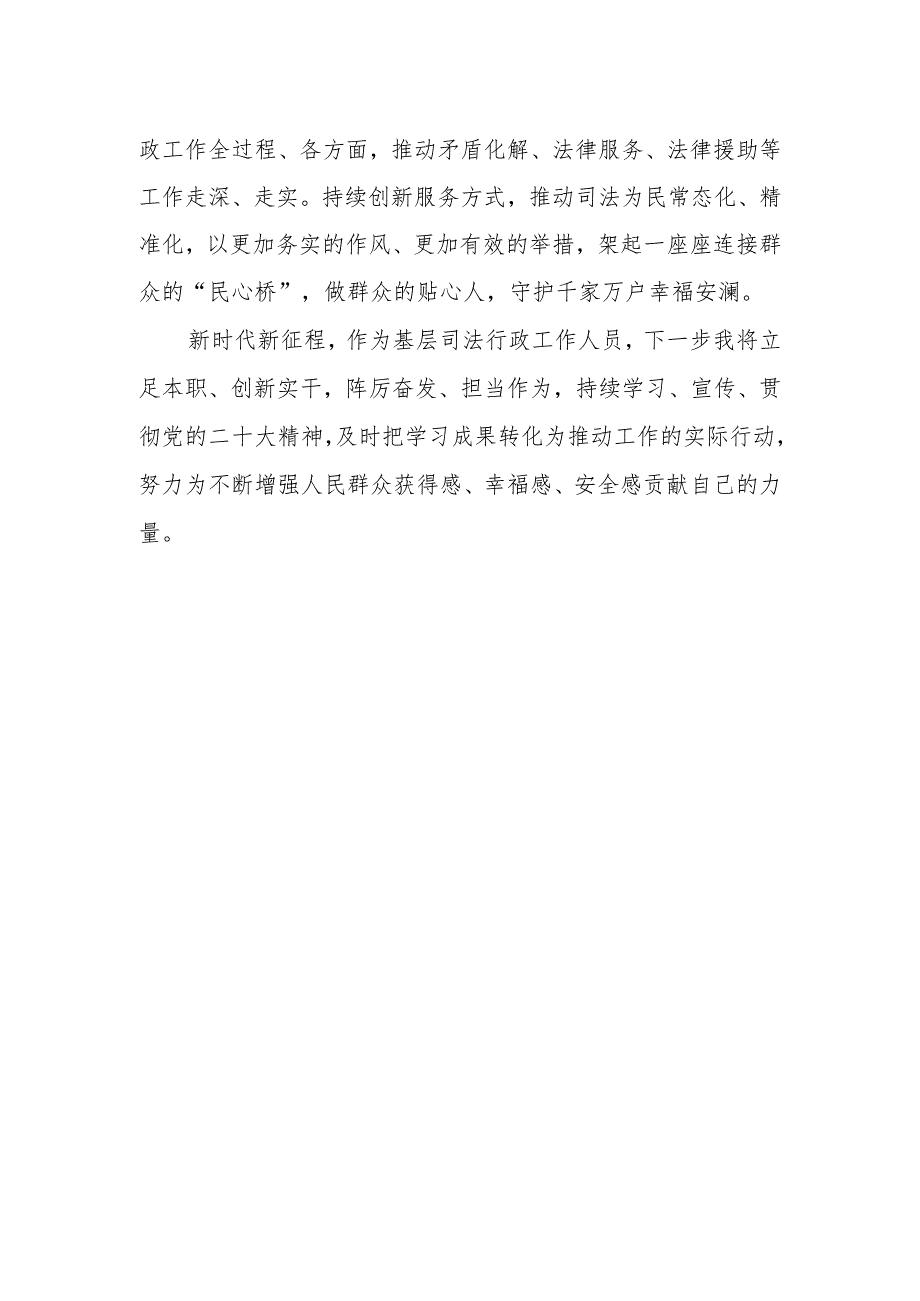 政工作全过程、各方面，推动矛盾化解、法律服务、法律援助等工作走深、走实。持续创新服务方式，推动司法为民常态化、精准化，以更加务实的作风、更加有效的举措，架起一座座连接群众的“民心桥”，做群众的贴心人，守护千家万户幸福安澜。

新时代新征程，作为基层司法行政工作人员，下一步我将立足本职、创新实干，阵厉奋发、担当作为，持续学习、宣传、贯彻党的二十大精神，及时把学习成果转化为推动工作的实际行动，努力为不断增强人民群众获得感、幸福感、安全感贡献自己的力量。